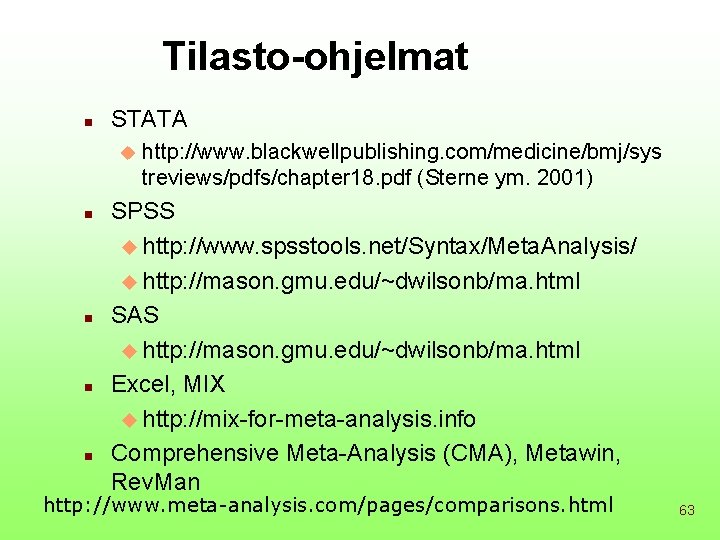 Tilasto-ohjelmat

• STATA
	• http://www.blackwellpublishing.com/medicine/bmj/systreviews/pdfs/chapter18.pdf (Sterne ym. 2001)
• SPSS
	• http://www.spsstools.net/Syntax/MetaAnalysis/
	• http://mason.gmu.edu/~dwilsonb/ma.html
• SAS
	• http://mason.gmu.edu/~dwilsonb/ma.html
• Excel, MIX
	• http://mix-for-meta-analysis.info
• Comprehensive Meta-Analysis (CMA), Metawin, RevMan

http://www.meta-analysis.com/pages/comparisons.html

63